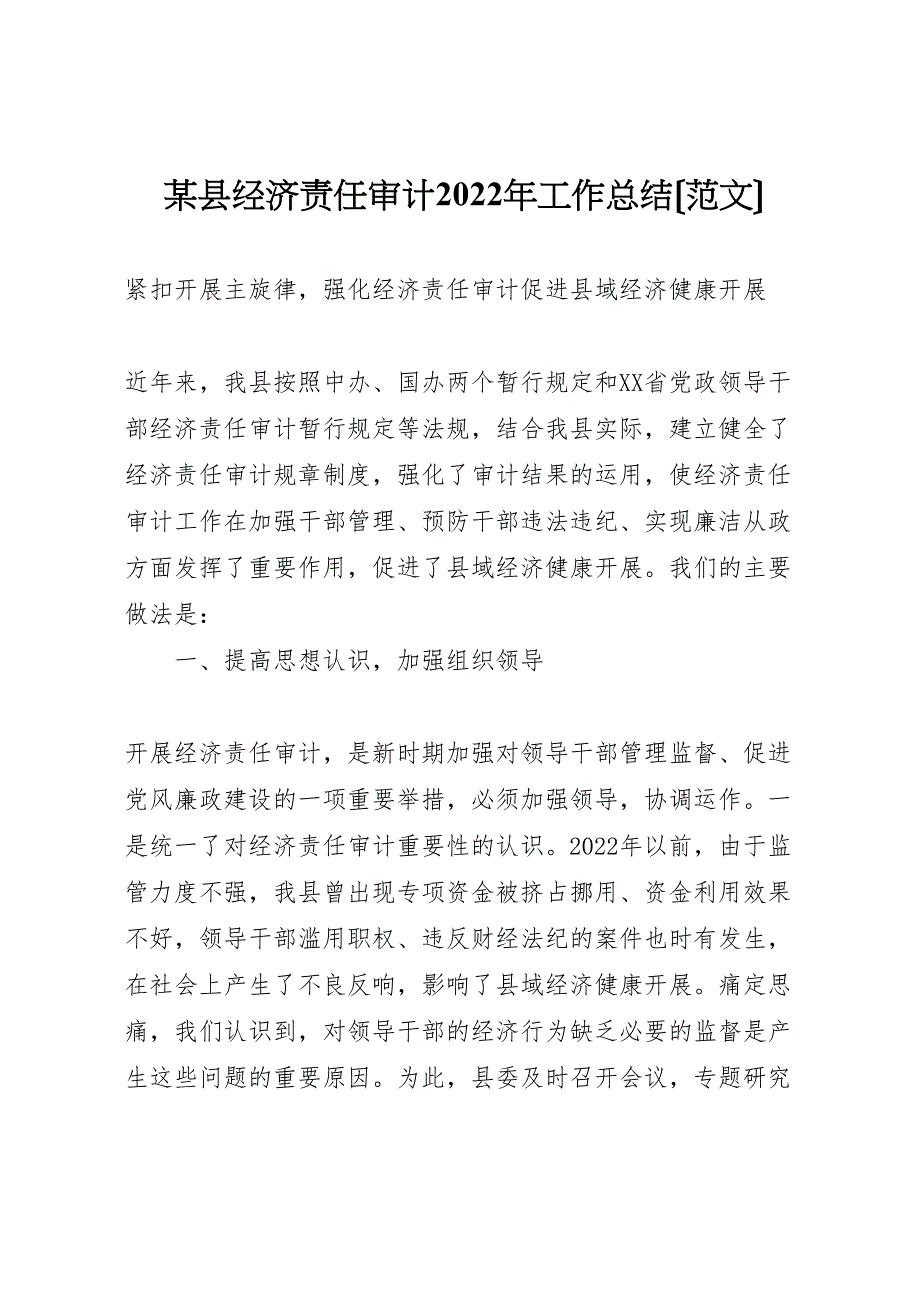 某县经济责任审计2022年工作总结[范文]

紧扣开展主旋律，强化经济责任审计促进县域经济健康开展

近年来，我县按照中办、国办两个暂行规定和XX省党政领导干部经济责任审计暂行规定等法规，结合我县实际，建立健全了经济责任审计规章制度，强化了审计结果的运用，使经济责任审计工作在加强干部管理、预防干部违法违纪、实现廉洁从政方面发挥了重要作用，促进了县域经济健康开展。我们的主要做法是：

一、提高思想认识，加强组织领导

开展经济责任审计，是新时期加强对领导干部管理监督、促进党风廉政建设的一项重要举措，必须加强领导，协调运作。一是统一了对经济责任审计重要性的认识。2022年以前，由于监管力度不强，我县曾出现专项资金被挤占挪用、资金利用效果不好，领导干部滥用职权、违反财经法纪的案件也时有发生，在社会上产生了不良反响，影响了县域经济健康开展。痛定思痛，我们认识到，对领导干部的经济行为缺乏必要的监督是产生这些问题的重要原因。为此，县委及时召开会议，专题研究